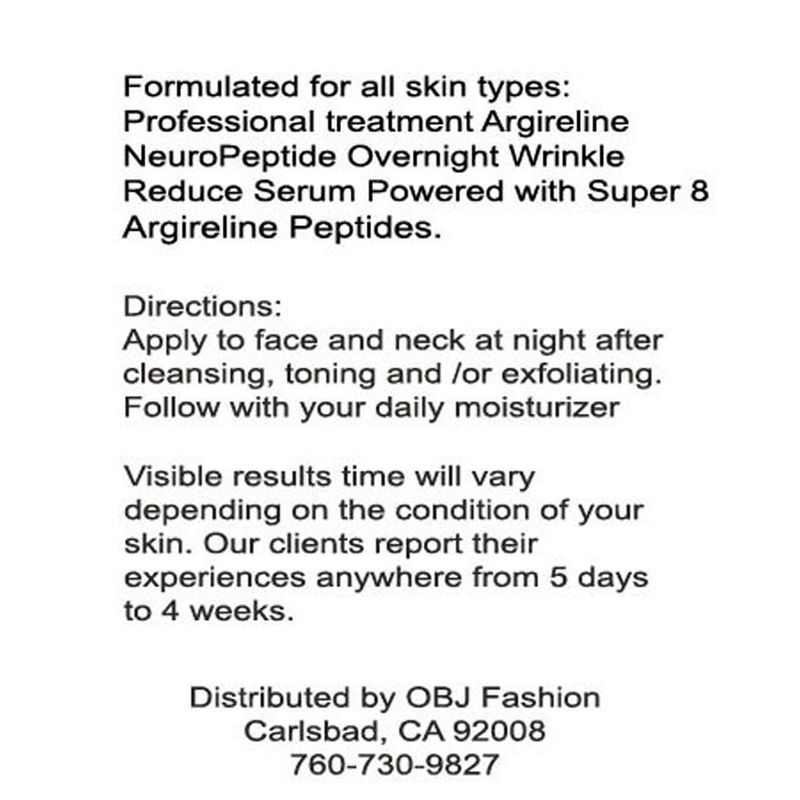 Formulated for all skin types:
Professional treatment Argireline NeuroPeptide Overnight Wrinkle Reduce Serum Powered with Super 8 Argireline Peptides.

Directions:
Apply to face and neck at night after cleansing, toning and /or exfoliating. Follow with your daily moisturizer

Visible results time will vary depending on the condition of your skin. Our clients report their experiences anywhere from 5 days to 4 weeks.

Distributed by OBJ Fashion
Carlsbad, CA 92008
760-730-9827